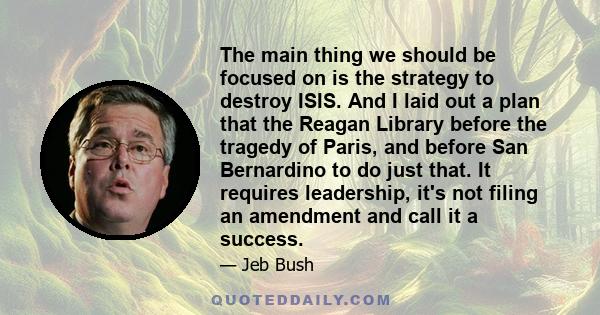 The main thing we should be focused on is the strategy to destroy ISIS. And I laid out a plan that the Reagan Library before the tragedy of Paris, and before San Bernardino to do just that. It requires leadership, it's not filing an amendment and call it a success.

— Jeb Bush

QUOTEDDAILY.COM